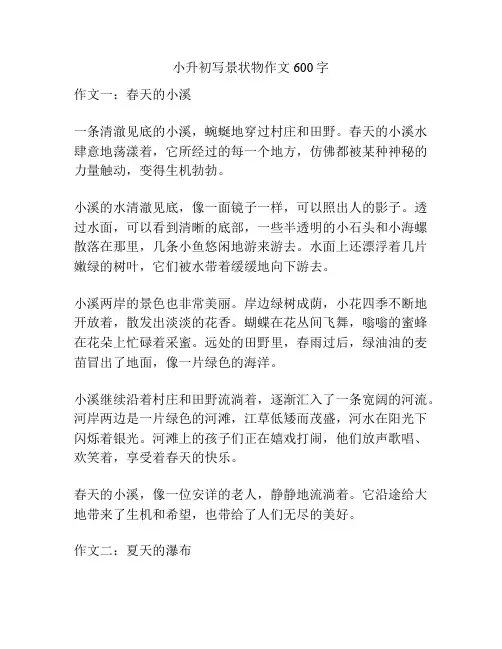 小升初写景状物作文 600 字

作文一：春天的小溪

一条清澈见底的小溪，蜿蜒地穿过村庄和田野。春天的小溪水肆意地荡漾着，它所经过的每一个地方，仿佛都被某种神秘的力量触动，变得生机勃勃。

小溪的水清澈见底，像一面镜子一样，可以照出人的影子。透过水面，可以看到清晰的底部，一些半透明的小石头和小海螺散落在那里，几条小鱼悠闲地游来游去。水面上还漂浮着几片嫩绿的树叶，它们被水带着缓缓地向下游去。

小溪两岸的景色也非常美丽。岸边绿树成荫，小花四季不断地开放着，散发出淡淡的花香。蝴蝶在花丛间飞舞，嗡嗡的蜜蜂在花朵上忙碌着采蜜。远处的田野里，春雨过后，绿油油的麦苗冒出了地面，像一片绿色的海洋。

小溪继续沿着村庄和田野流淌着，逐渐汇入了一条宽阔的河流。河岸两边是一片绿色的河滩，江草低矮而茂盛，河水在阳光下闪烁着银光。河滩上的孩子们正在嬉戏打闹，他们放声歌唱、欢笑着，享受着春天的快乐。

春天的小溪，像一位安详的老人，静静地流淌着。它沿途给大地带来了生机和希望，也带给了人们无尽的美好。

作文二：夏天的瀑布